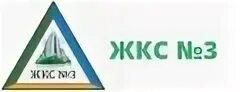 ЖКС №3

ЖКС №3